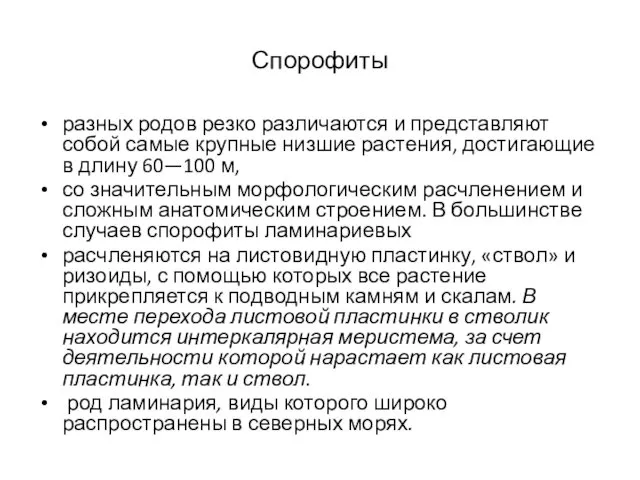 Спорофиты

• разных родов резко различаются и представляют собой самые крупные низшие растения, достигающие в длину 60—100 м,
• со значительным морфологическим расчленением и сложным анатомическим строением. В большинстве случаев спорофиты ламинариевых
• расчленяются на листовидную пластинку, «ствол» и ризоиды, с помощью которых все растение прикрепляется к подводным камням и скалам. В месте перехода листовой пластинки в стволик находится интеркалярная меристема, за счет деятельности которой нарастает как листовая пластинка, так и ствол.
• род ламинария, виды которого широко распространены в северных морях.